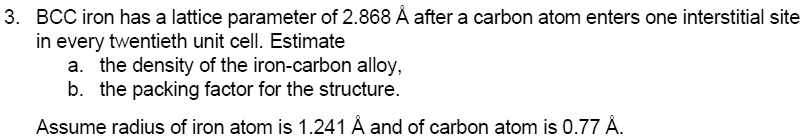 3. BCC iron has a lattice parameter of 2.868 Å after a carbon atom enters one interstitial site in every twentieth unit cell. Estimate
a. the density of the iron-carbon alloy,
b. the packing factor for the structure.

Assume radius of iron atom is 1.241 Å and of carbon atom is 0.77 Å.